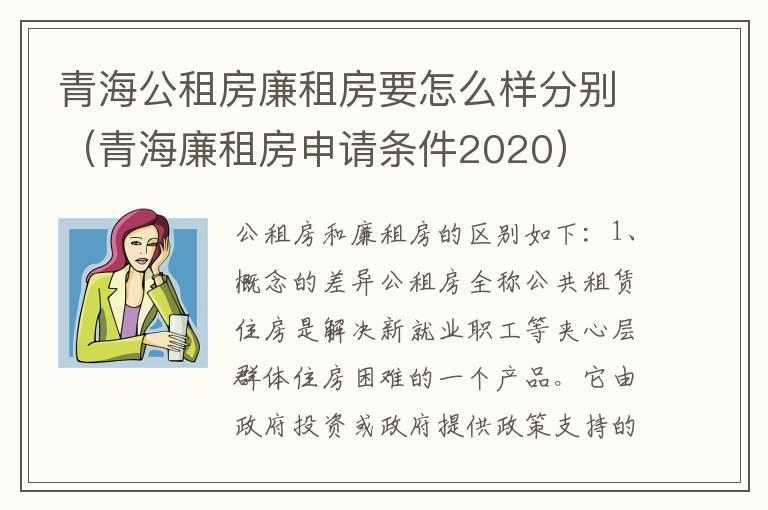 青海公租房廉租房要怎么样分别（青海廉租房申请条件2020）

公租房和廉租房的区别如下：1、概念的差异公租房全称公共租赁住房是解决新就业职工等夹心层群体住房困难的一个产品。它由政府投资或政府提供政策支持的